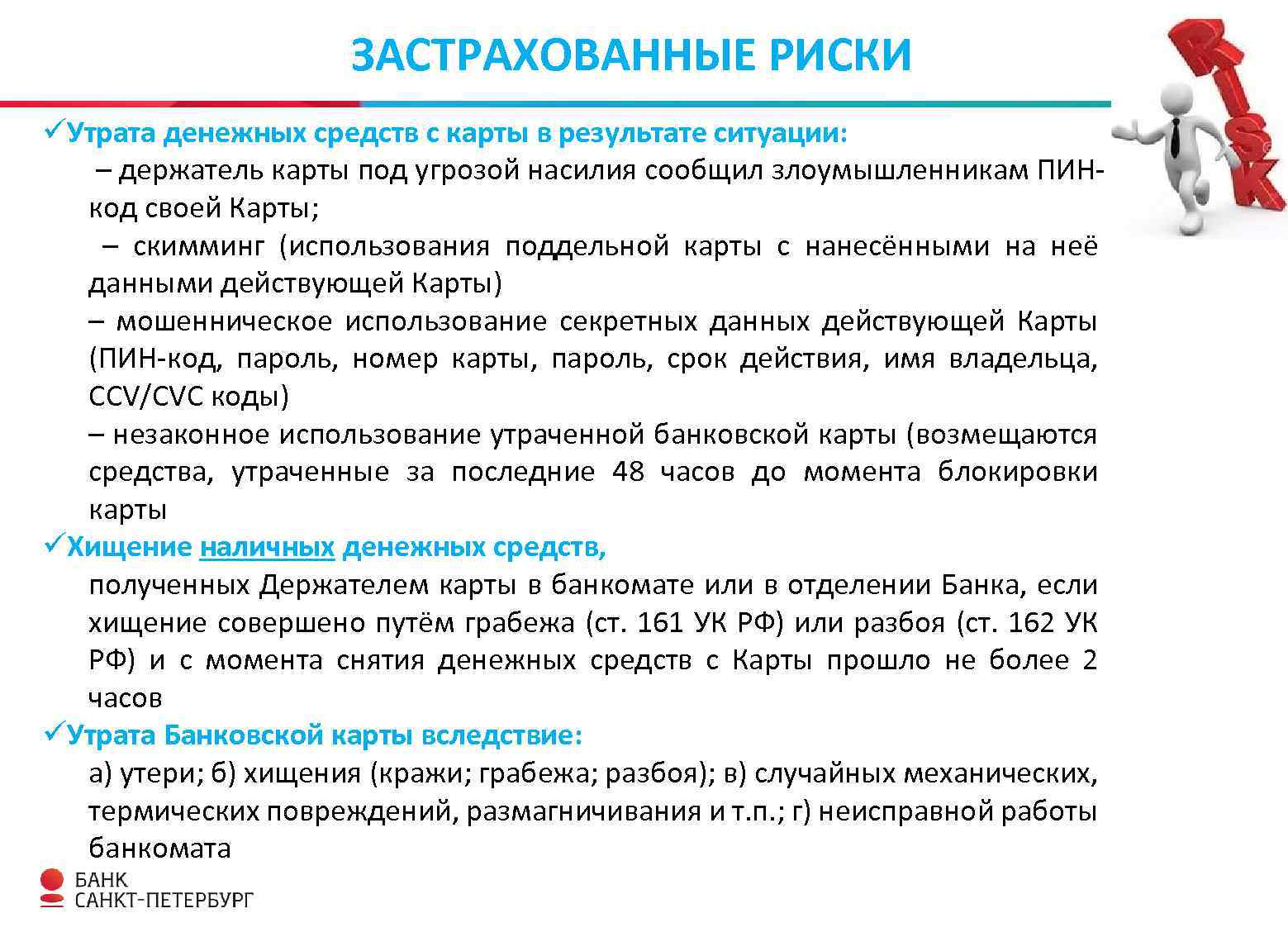 ЗАСТРАХОВАННЫЕ РИСКИ

RISK

✓Утрата денежных средств с карты в результате ситуации:

– держатель карты под угрозой насилия сообщил злоумышленникам ПИН-код своей Карты;

– скимминг (использования поддельной карты с нанесёнными на неё данными действующей Карты)

– мошенническое использование секретных данных действующей Карты (ПИН-код, пароль, номер карты, пароль, срок действия, имя владельца, CCV/CVC коды)

– незаконное использование утраченной банковской карты (возмещаются средства, утраченные за последние 48 часов до момента блокировки карты

✓Хищение наличных денежных средств,

полученных Держателем карты в банкомате или в отделении Банка, если хищение совершено путём грабежа (ст. 161 УК РФ) или разбоя (ст. 162 УК РФ) и с момента снятия денежных средств с Карты прошло не более 2 часов

✓Утрата Банковской карты вследствие:

а) утери; б) хищения (кражи; грабежа; разбоя); в) случайных механических, термических повреждений, размагничивания и т.п.; г) неисправной работы банкомата

БАНК
САНКТ-ПЕТЕРБУРГ